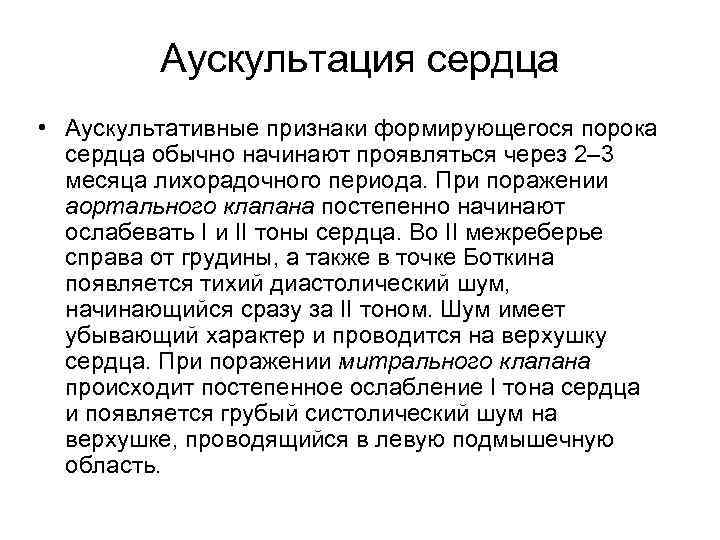 Аускультация сердца

• Аускультативные признаки формирующегося порока сердца обычно начинают проявляться через 2–3 месяца лихорадочного периода. При поражении аортального клапана постепенно начинают ослабевать I и II тоны сердца. Во II межреберье справа от грудины, а также в точке Боткина появляется тихий диастолический шум, начинающийся сразу за II тоном. Шум имеет убывающий характер и проводится на верхушку сердца. При поражении митрального клапана происходит постепенное ослабление I тона сердца и появляется грубый систолический шум на верхушке, проводящийся в левую подмышечную область.